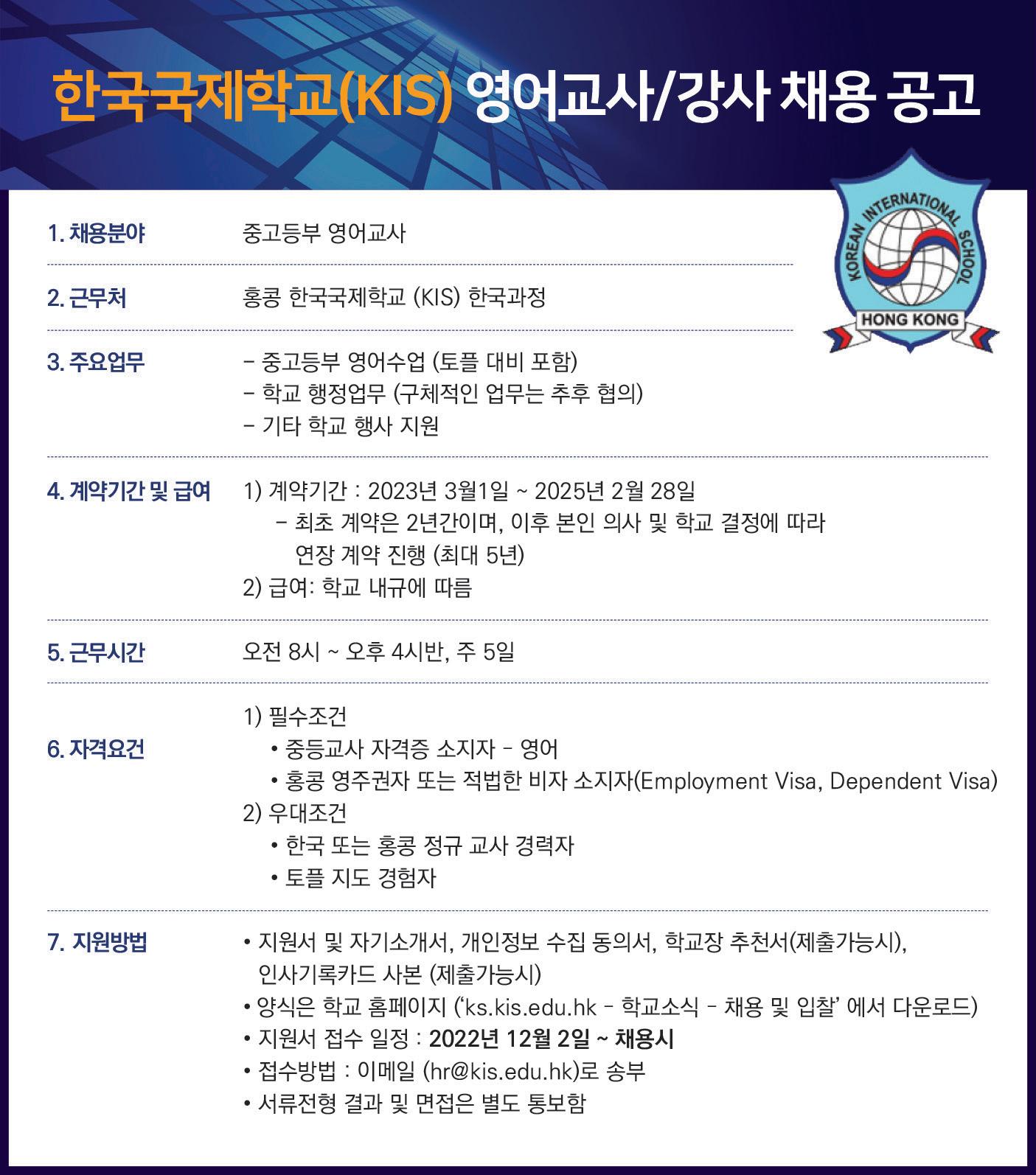 한국국제학교(KIS) 영어교사/강사 채용 공고

KOREAN INTERNATIONAL SCHOOL
HONG KONG

1. 채용분야 중고등부 영어교사

2. 근무처 홍콩 한국국제학교 (KIS) 한국과정

3. 주요업무 - 중고등부 영어수업 (토플 대비 포함)
- 학교 행정업무 (구체적인 업무는 추후 협의)
- 기타 학교 행사 지원

4. 계약기간 및 급여 1) 계약기간 : 2023년 3월1일 ~ 2025년 2월 28일
- 최초 계약은 2년간이며, 이후 본인 의사 및 학교 결정에 따라 연장 계약 진행 (최대 5년)
2) 급여: 학교 내규에 따름

5. 근무시간 오전 8시 ~ 오후 4시반, 주 5일

6. 자격요건 1) 필수조건
• 중등교사 자격증 소지자 - 영어
• 홍콩 영주권자 또는 적법한 비자 소지자(Employment Visa, Dependent Visa)
2) 우대조건
• 한국 또는 홍콩 정규 교사 경력자
• 토플 지도 경험자

7. 지원방법 • 지원서 및 자기소개서, 개인정보 수집 동의서, 학교장 추천서(제출가능시), 인사기록카드 사본 (제출가능시)
• 양식은 학교 홈페이지 ('ks.kis.edu.hk - 학교소식 - 채용 및 입찰' 에서 다운로드)
• 지원서 접수 일정 : 2022년 12월 2일 ~ 채용시
• 접수방법 : 이메일 (hr@kis.edu.hk)로 송부
• 서류전형 결과 및 면접은 별도 통보함